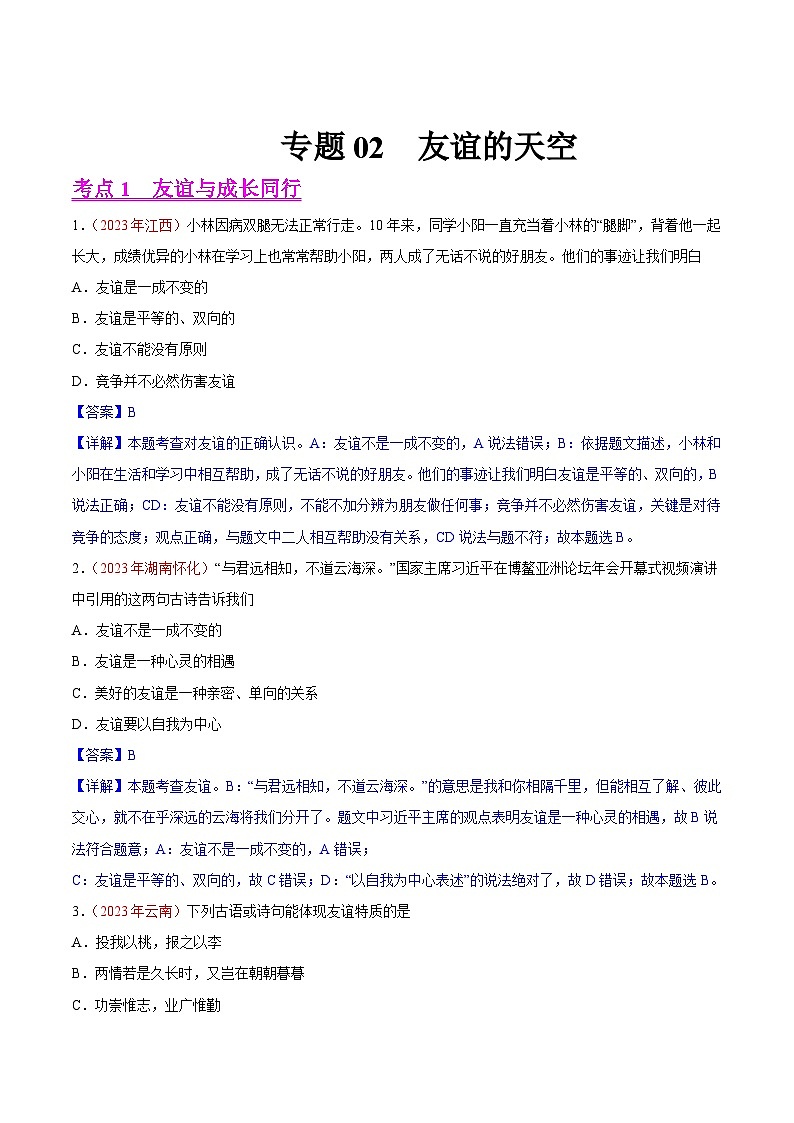 专题 02　友谊的天空

考点 1　友谊与成长同行

1.（2023 年江西）小林因病双腿无法正常行走。10 年来，同学小阳一直充当着小林的“腿脚”，背着他一起长大，成绩优异的小林在学习上也常常帮助小阳，两人成了无话不说的好朋友。他们的事迹让我们明白

A．友谊是一成不变的

B．友谊是平等的、双向的

C．友谊不能没有原则

D．竞争并不必然伤害友谊

【答案】B

【详解】本题考查对友谊的正确认识。A：友谊不是一成不变的，A 说法错误；B：依据题文描述，小林和小阳在生活和学习中相互帮助，成了无话不说的好朋友。他们的事迹让我们明白友谊是平等的、双向的，B 说法正确；CD：友谊不能没有原则，不能不加分辨为朋友做任何事；竞争并不必然伤害友谊，关键是对待竞争的态度；观点正确，与题文中二人相互帮助没有关系，CD 说法与题不符；故本题选 B。

2.（2023 年湖南怀化）“与君远相知，不道云海深。”国家主席习近平在博鳌亚洲论坛年会开幕式视频演讲中引用的这两句古诗告诉我们

A．友谊不是一成不变的

B．友谊是一种心灵的相遇

C．美好的友谊是一种亲密、单向的关系

D．友谊要以自我为中心

【答案】B

【详解】本题考查友谊。B：“与君远相知，不道云海深。”的意思是我和你相隔千里，但能相互了解、彼此交心，就不在乎深远的云海将我们分开了。题文中习近平主席的观点表明友谊是一种心灵的相遇，故 B 说法符合题意；A：友谊不是一成不变的，A 错误；

C：友谊是平等的、双向的，故 C 错误；D：“以自我为中心表述”的说法绝对了，故 D 错误；故本题选 B。

3.（2023 年云南）下列古语或诗句能体现友谊特质的是

A．投我以桃，报之以李

B．两情若是久长时，又岂在朝朝暮暮

C．功崇惟志，业广惟勤